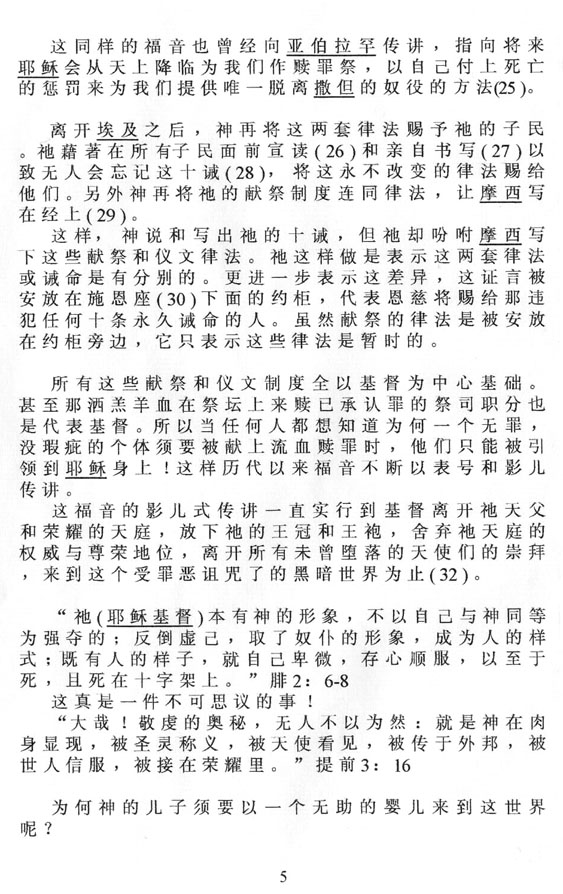 这同样的福音也曾经向亚伯拉罕传讲，指向将来耶稣会从天上降临为我们作赎罪祭，以自己付上死亡的惩罚来为我们提供唯一脱离撒但的奴役的方法(25)。

离开埃及之后，神再将这两套律法赐予祂的子民。祂藉著在所有子民面前宣读(26)和亲自书写(27)以致无人会忘记这十诫(28)，将这永不改变的律法赐给他们。另外神再将祂的献祭制度连同律法，让摩西写在经上(29)。

这样，神说和写出祂的十诫，但祂却吩咐摩西写下这些献祭和仪文律法。祂这样做是表示这两套律法或诫命是有分别的。更进一步表示这差异，这证言被安放在施恩座(30)下面的约柜，代表恩慈将赐给那违犯任何十条永久诫命的人。虽然献祭的律法是被安放在约柜旁边，它只表示这些律法是暂时的。

所有这些献祭和仪文制度全以基督为中心基础。甚至那洒羔羊血在祭坛上来赎已承认罪的祭司职分也是代表基督。所以当任何人都想知道为何一个无罪，没瑕疵的个体须要被献上流血赎罪时，他们只能被引领到耶稣身上！这样历代以来福音不断以表号和影儿传讲。

这福音的影儿式传讲一直实行到基督离开祂天父和荣耀的天庭，放下祂的王冠和王袍，舍弃祂天庭的权威与尊荣地位，离开所有未曾堕落的天使们的崇拜，来到这个受罪恶诅咒了的黑暗世界为止(32)。

“祂(耶稣基督)本有神的形象，不以自己与神同等为强夺的；反倒虚己，取了奴仆的形象，成为人的样式；既有人的样子，就自己卑微，存心顺服，以至于死，且死在十字架上。”腓2：6-8

这真是一件不可思议的事！

“大哉！敬虔的奥秘，无人不以为然：就是神在肉身显现，被圣灵称义，被天使看见，被传于外邦，被世人信服，被接在荣耀里。”提前3：16

为何神的儿子须要以一个无助的婴儿来到这世界呢？

5